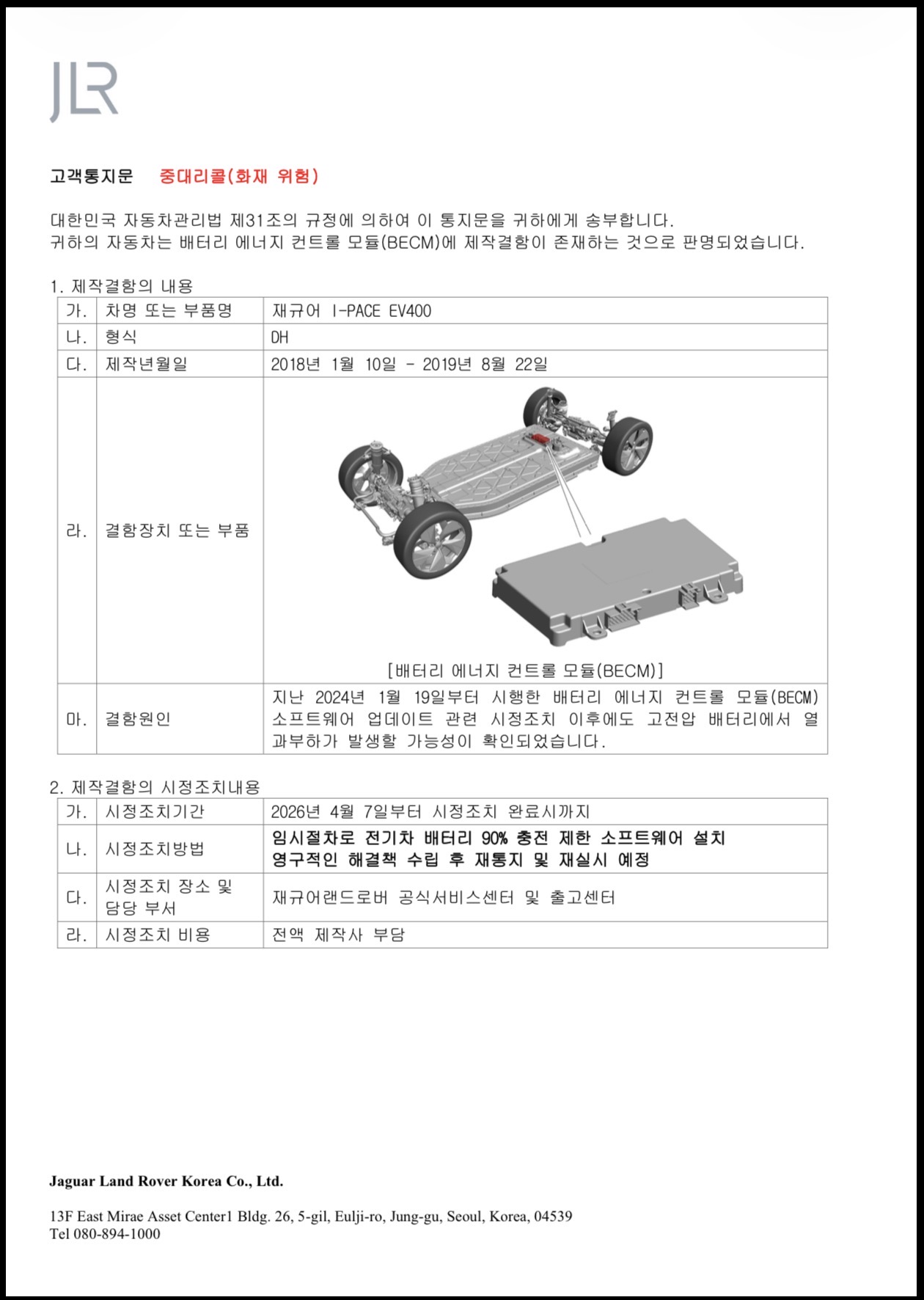 JLR

고객통지문 중대리콜(화재 위험)

대한민국 자동차관리법 제31조의 규정에 의하여 이 통지문을 귀하에게 송부합니다.
귀하의 자동차는 배터리 에너지 컨트롤 모듈(BECM)에 제작결함이 존재하는 것으로 판명되었습니다.

1. 제작결함의 내용

| 가. | 차명 또는 부품명 | 재규어 I-PACE EV400 |
|---|---|---|
| 나. | 형식 | DH |
| 다. | 제작년월일 | 2018년 1월 10일 - 2019년 8월 22일 |
| 라. | 결함장치 또는 부품 | [배터리 에너지 컨트롤 모듈(BECM)] |
| 마. | 결함원인 | 지난 2024년 1월 19일부터 시행한 배터리 에너지 컨트롤 모듈(BECM) 소프트웨어 업데이트 관련 시정조치 이후에도 고전압 배터리에서 열 과부하가 발생할 가능성이 확인되었습니다. |

2. 제작결함의 시정조치내용

| 가. | 시정조치기간 | 2026년 4월 7일부터 시정조치 완료시까지 |
|---|---|---|
| 나. | 시정조치방법 | 임시절차로 전기차 배터리 90% 충전 제한 소프트웨어 설치 영구적인 해결책 수립 후 재통지 및 재실시 예정 |
| 다. | 시정조치 장소 및 담당 부서 | 재규어랜드로버 공식서비스센터 및 출고센터 |
| 라. | 시정조치 비용 | 전액 제작사 부담 |

Jaguar Land Rover Korea Co., Ltd.

13F East Mirae Asset Center1 Bldg. 26, 5-gil, Eulji-ro, Jung-gu, Seoul, Korea, 04539
Tel 080-894-1000